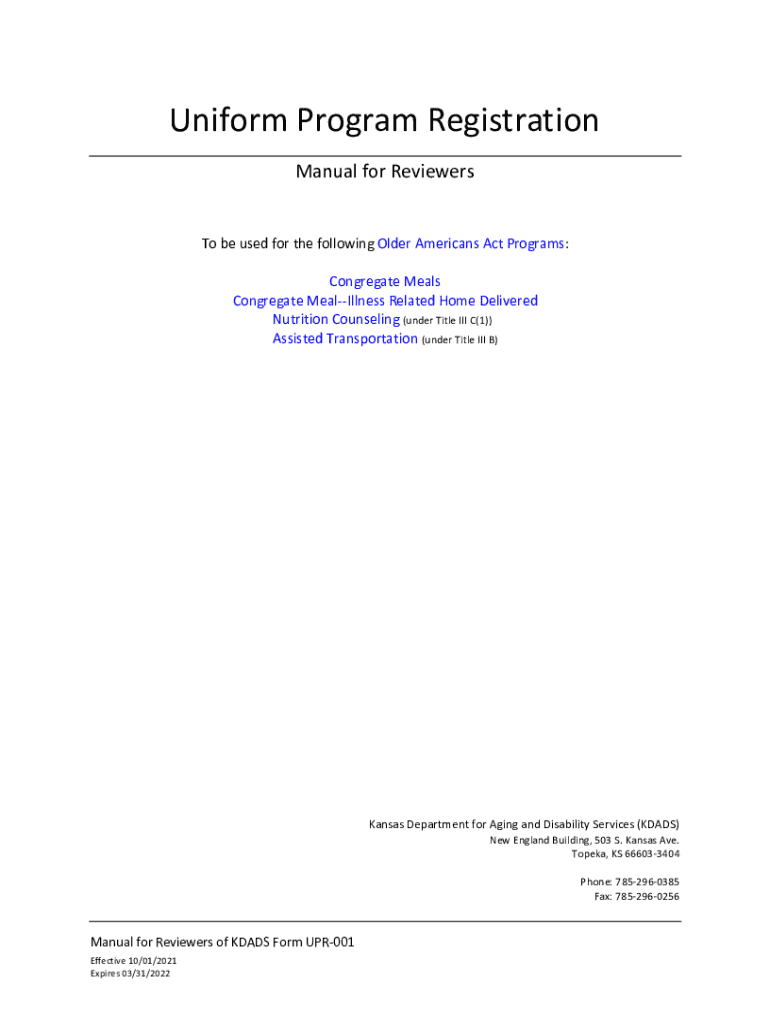 Uniform Program Registration

Manual for Reviewers

To be used for the following Older Americans Act Programs:

Congregate Meals
Congregate Meal--Illness Related Home Delivered
Nutrition Counseling (under Title III C(1))
Assisted Transportation (under Title III B)

Kansas Department for Aging and Disability Services (KDADS)
New England Building, 503 S. Kansas Ave.
Topeka, KS 66603-3404

Phone: 785-296-0385
Fax: 785-296-0256

Manual for Reviewers of KDADS Form UPR-001
Effective 10/01/2021
Expires 03/31/2022